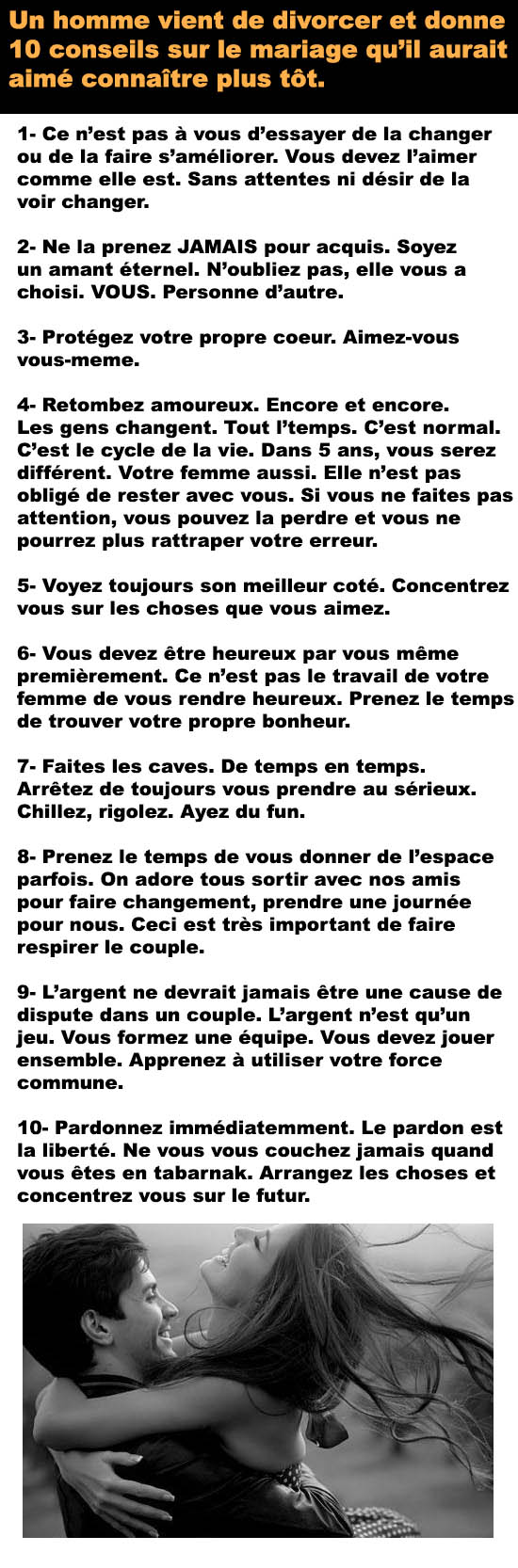 Un homme vient de divorcer et donne 10 conseils sur le mariage qu'il aurait aimé connaître plus tôt.

1- Ce n'est pas à vous d'essayer de la changer ou de la faire s'améliorer. Vous devez l'aimer comme elle est. Sans attentes ni désir de la voir changer.

2- Ne la prenez JAMAIS pour acquis. Soyez un amant éternel. N'oubliez pas, elle vous a choisi. VOUS. Personne d'autre.

3- Protégez votre propre coeur. Aimez-vous vous-meme.

4- Retombez amoureux. Encore et encore. Les gens changent. Tout l'temps. C'est normal. C'est le cycle de la vie. Dans 5 ans, vous serez différent. Votre femme aussi. Elle n'est pas obligé de rester avec vous. Si vous ne faites pas attention, vous pouvez la perdre et vous ne pourrez plus rattraper votre erreur.

5- Voyez toujours son meilleur coté. Concentrez vous sur les choses que vous aimez.

6- Vous devez être heureux par vous même premièrement. Ce n'est pas le travail de votre femme de vous rendre heureux. Prenez le temps de trouver votre propre bonheur.

7- Faites les caves. De temps en temps. Arrêtez de toujours vous prendre au sérieux. Chillez, rigolez. Ayez du fun.

8- Prenez le temps de vous donner de l'espace parfois. On adore tous sortir avec nos amis pour faire changement, prendre une journée pour nous. Ceci est très important de faire respirer le couple.

9- L'argent ne devrait jamais être une cause de dispute dans un couple. L'argent n'est qu'un jeu. Vous formez une équipe. Vous devez jouer ensemble. Apprenez à utiliser votre force commune.

10- Pardonnez immédiatemment. Le pardon est la liberté. Ne vous vous couchez jamais quand vous êtes en tabarnak. Arrangez les choses et concentrez vous sur le futur.